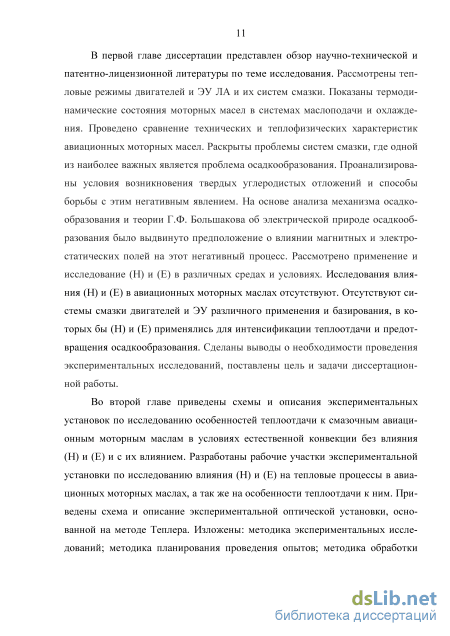 11

В первой главе диссертации представлен обзор научно-технической и патентно-лицензионной литературы по теме исследования. Рассмотрены тепловые режимы двигателей и ЭУ ЛА и их систем смазки. Показаны термодинамические состояния моторных масел в системах маслоподачи и охлаждения. Проведено сравнение технических и теплофизических характеристик авиационных моторных масел. Раскрыты проблемы систем смазки, где одной из наиболее важных является проблема осадкообразования. Проанализированы условия возникновения твердых углеродистых отложений и способы борьбы с этим негативным явлением. На основе анализа механизма осадкообразования и теории Г.Ф. Большакова об электрической природе осадкообразования было выдвинуто предположение о влиянии магнитных и электростатических полей на этот негативный процесс. Рассмотрено применение и исследование (Н) и (Е) в различных средах и условиях. Исследования влияния (Н) и (Е) в авиационных моторных маслах отсутствуют. Отсутствуют системы смазки двигателей и ЭУ различного применения и базирования, в которых бы (Н) и (Е) применялись для интенсификации теплоотдачи и предотвращения осадкообразования. Сделаны выводы о необходимости проведения экспериментальных исследований, поставлены цель и задачи диссертационной работы.

Во второй главе приведены схемы и описания экспериментальных установок по исследованию особенностей теплоотдачи к смазочным авиационным моторным маслам в условиях естественной конвекции без влияния (Н) и (Е) и с их влиянием. Разработаны рабочие участки экспериментальной установки по исследованию влияния (Н) и (Е) на тепловые процессы в авиационных моторных маслах, а так же на особенности теплоотдачи к ним. Приведены схема и описание экспериментальной оптической установки, основанной на методе Теплера. Изложены: методика экспериментальных исследований; методика планирования проведения опытов; методика обработки

dsLib.net
библиотека диссертаций